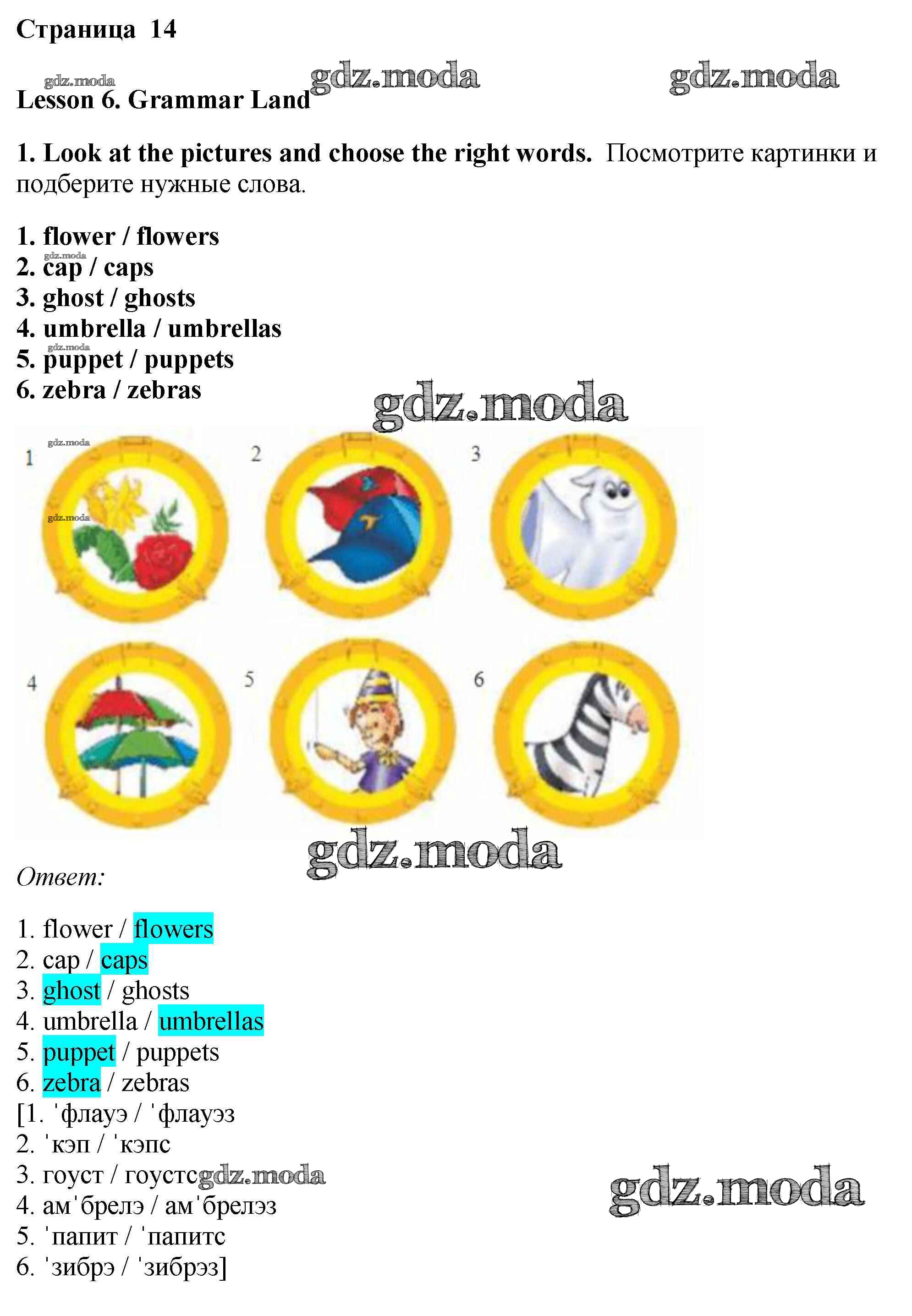 Страница 14

Lesson 6. Grammar Land

1. Look at the pictures and choose the right words. Посмотрите картинки и подберите нужные слова.

1. flower / flowers
2. cap / caps
3. ghost / ghosts
4. umbrella / umbrellas
5. puppet / puppets
6. zebra / zebras

1
2
3
4
5
6

Ответ:

1. flower / flowers
2. cap / caps
3. ghost / ghosts
4. umbrella / umbrellas
5. puppet / puppets
6. zebra / zebras
[1. ˈфлауэ / ˈфлауэз
2. ˈкэп / ˈкэпс
3. гоуст / гоустс
4. амˈбрелэ / амˈбрелэз
5. ˈпапит / ˈпапитс
6. ˈзибрэ / ˈзибрэз]

gdz.moda